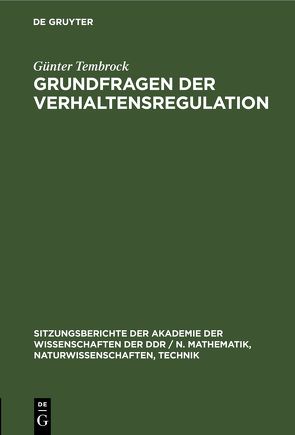 DE GRUYTER

Günter Tembrock

GRUNDFRAGEN DER VERHALTENSREGULATION

SITZUNGSBERICHTE DER AKADEMIE DER WISSENSCHAFTEN DER DDR / N. MATHEMATIK, NATURWISSENSCHAFTEN, TECHNIK

DE
G